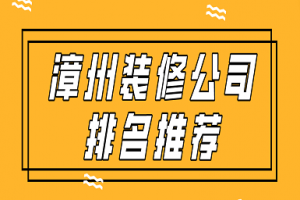 漳州装修公司
排名推荐